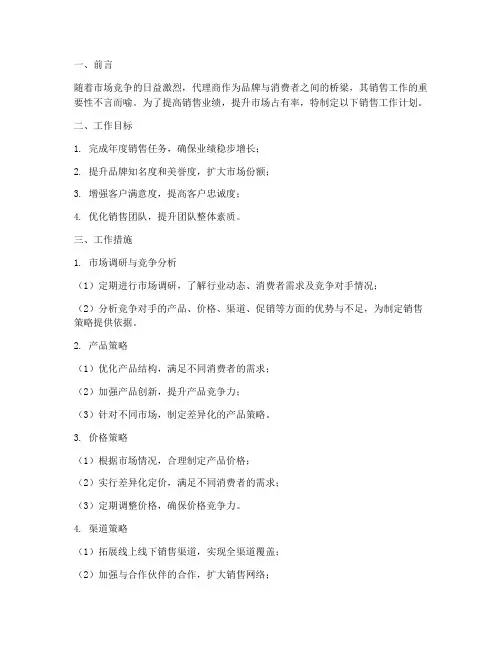 一、前言

随着市场竞争的日益激烈，代理商作为品牌与消费者之间的桥梁，其销售工作的重要性不言而喻。为了提高销售业绩，提升市场占有率，特制定以下销售工作计划。

二、工作目标

1. 完成年度销售任务，确保业绩稳步增长；

2. 提升品牌知名度和美誉度，扩大市场份额；

3. 增强客户满意度，提高客户忠诚度；

4. 优化销售团队，提升团队整体素质。

三、工作措施

1. 市场调研与竞争分析

（1）定期进行市场调研，了解行业动态、消费者需求及竞争对手情况；

（2）分析竞争对手的产品、价格、渠道、促销等方面的优势与不足，为制定销售策略提供依据。

2. 产品策略

（1）优化产品结构，满足不同消费者的需求；

（2）加强产品创新，提升产品竞争力；

（3）针对不同市场，制定差异化的产品策略。

3. 价格策略

（1）根据市场情况，合理制定产品价格；

（2）实行差异化定价，满足不同消费者的需求；

（3）定期调整价格，确保价格竞争力。

4. 渠道策略

（1）拓展线上线下销售渠道，实现全渠道覆盖；

（2）加强与合作伙伴的合作，扩大销售网络；